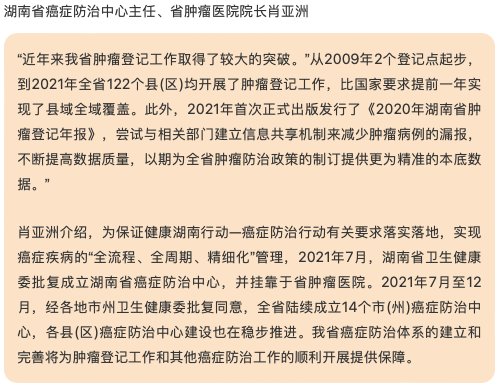 湖南省癌症防治中心主任、省肿瘤医院院长肖亚洲

“近年来我省肿瘤登记工作取得了较大的突破。”从2009年2个登记点起步，到2021年全省122个县(区)均开展了肿瘤登记工作，比国家要求提前一年实现了县域全域覆盖。此外，2021年首次正式出版发行了《2020年湖南省肿瘤登记年报》，尝试与相关部门建立信息共享机制来减少肿瘤病例的漏报，不断提高数据质量，以期为全省肿瘤防治政策的制订提供更为精准的本底数据。”

肖亚洲介绍，为保证健康湖南行动—癌症防治行动有关要求落实落地，实现癌症疾病的“全流程、全周期、精细化”管理，2021年7月，湖南省卫生健康委批复成立湖南省癌症防治中心，并挂靠于省肿瘤医院。2021年7月至12月，经各地市州卫生健康委批复同意，全省陆续成立14个市(州)癌症防治中心，各县(区)癌症防治中心建设也在稳步推进。我省癌症防治体系的建立和完善将为肿瘤登记工作和其他癌症防治工作的顺利开展提供保障。